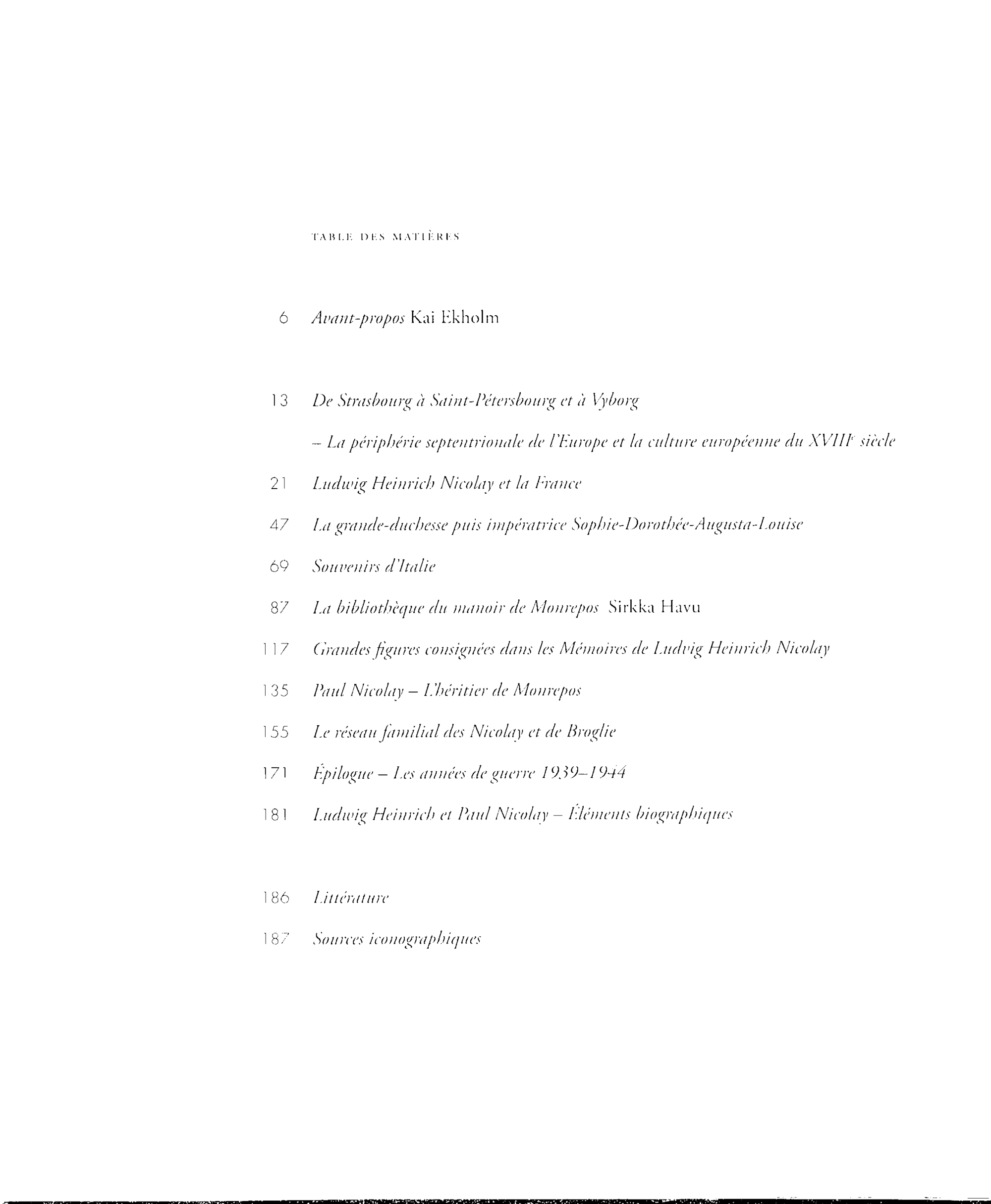 TABLE DES MATIÈRES

6 Avant-propos Kai Ekholm

13 De Strasbourg à Saint-Pétersbourg et à Vyborg

– La périphérie septentrionale de l'Europe et la culture européenne du XVIII$^{e}$ siècle

21 Ludwig Heinrich Nicolay et la France

47 La grande-duchesse puis impératrice Sophie-Dorothée-Augusta-Louise

69 Souvenirs d'Italie

87 La bibliothèque du manoir de Monrepos Sirkka Havu

117 Grandes figures consignées dans les Mémoires de Ludvig Heinrich Nicolay

135 Paul Nicolay – L'héritier de Monrepos

155 Le réseau familial des Nicolay et de Broglie

171 Épilogue – Les années de guerre 1939–1944

181 Ludwig Heinrich et Paul Nicolay – Éléments biographiques

186 Littérature

187 Sources iconographiques